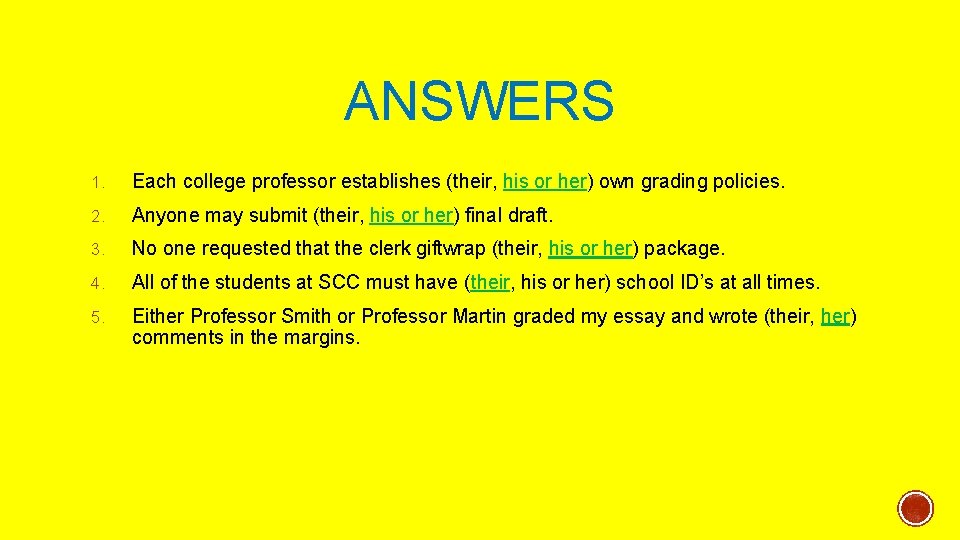 ANSWERS

1. Each college professor establishes (their, his or her) own grading policies.

2. Anyone may submit (their, his or her) final draft.

3. No one requested that the clerk giftwrap (their, his or her) package.

4. All of the students at SCC must have (their, his or her) school ID’s at all times.

5. Either Professor Smith or Professor Martin graded my essay and wrote (their, her) comments in the margins.